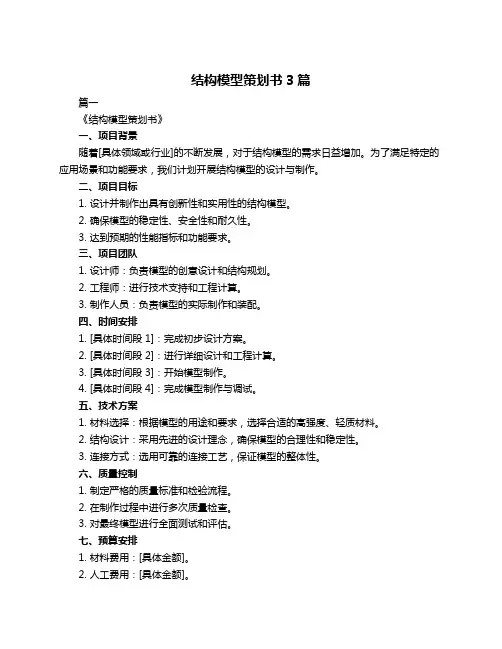 结构模型策划书 3 篇

篇一

《结构模型策划书》

一、项目背景

随着[具体领域或行业]的不断发展，对于结构模型的需求日益增加。为了满足特定的应用场景和功能要求，我们计划开展结构模型的设计与制作。

二、项目目标

1. 设计并制作出具有创新性和实用性的结构模型。

2. 确保模型的稳定性、安全性和耐久性。

3. 达到预期的性能指标和功能要求。

三、项目团队

1. 设计师：负责模型的创意设计和结构规划。

2. 工程师：进行技术支持和工程计算。

3. 制作人员：负责模型的实际制作和装配。

四、时间安排

1. [具体时间段 1]：完成初步设计方案。

2. [具体时间段 2]：进行详细设计和工程计算。

3. [具体时间段 3]：开始模型制作。

4. [具体时间段 4]：完成模型制作与调试。

五、技术方案

1. 材料选择：根据模型的用途和要求，选择合适的高强度、轻质材料。

2. 结构设计：采用先进的设计理念，确保模型的合理性和稳定性。

3. 连接方式：选用可靠的连接工艺，保证模型的整体性。

六、质量控制

1. 制定严格的质量标准和检验流程。

2. 在制作过程中进行多次质量检查。

3. 对最终模型进行全面测试和评估。

七、预算安排

1. 材料费用：[具体金额]。

2. 人工费用：[具体金额]。